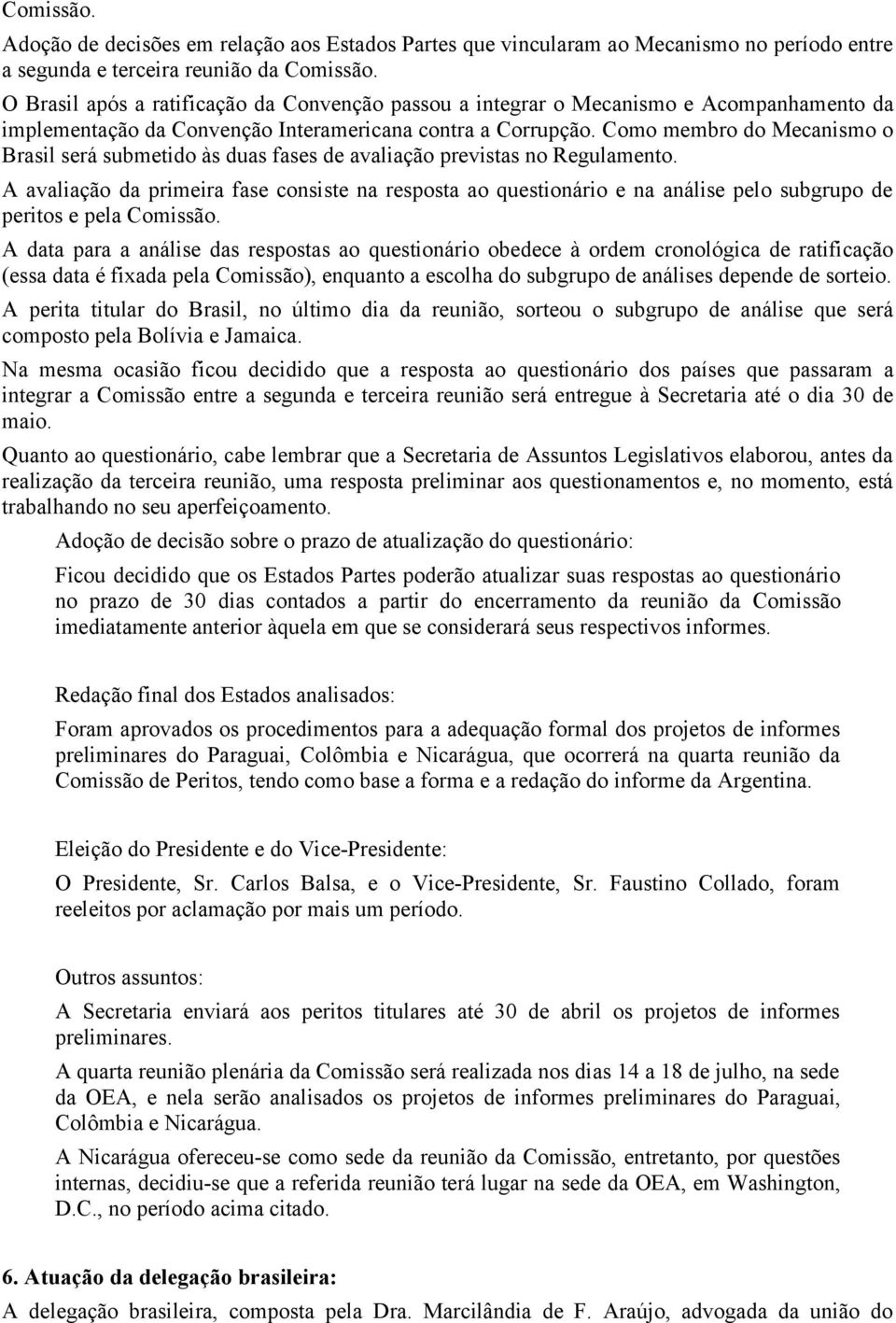 Comissão.

Adoção de decisões em relação aos Estados Partes que vincularam ao Mecanismo no período entre a segunda e terceira reunião da Comissão.

O Brasil após a ratificação da Convenção passou a integrar o Mecanismo e Acompanhamento da implementação da Convenção Interamericana contra a Corrupção. Como membro do Mecanismo o Brasil será submetido às duas fases de avaliação previstas no Regulamento.

A avaliação da primeira fase consiste na resposta ao questionário e na análise pelo subgrupo de peritos e pela Comissão.

A data para a análise das respostas ao questionário obedece à ordem cronológica de ratificação (essa data é fixada pela Comissão), enquanto a escolha do subgrupo de análises depende de sorteio.

A perita titular do Brasil, no último dia da reunião, sorteou o subgrupo de análise que será composto pela Bolívia e Jamaica.

Na mesma ocasião ficou decidido que a resposta ao questionário dos países que passaram a integrar a Comissão entre a segunda e terceira reunião será entregue à Secretaria até o dia 30 de maio.

Quanto ao questionário, cabe lembrar que a Secretaria de Assuntos Legislativos elaborou, antes da realização da terceira reunião, uma resposta preliminar aos questionamentos e, no momento, está trabalhando no seu aperfeiçoamento.

Adoção de decisão sobre o prazo de atualização do questionário:

Ficou decidido que os Estados Partes poderão atualizar suas respostas ao questionário no prazo de 30 dias contados a partir do encerramento da reunião da Comissão imediatamente anterior àquela em que se considerará seus respectivos informes.

Redação final dos Estados analisados:

Foram aprovados os procedimentos para a adequação formal dos projetos de informes preliminares do Paraguai, Colômbia e Nicarágua, que ocorrerá na quarta reunião da Comissão de Peritos, tendo como base a forma e a redação do informe da Argentina.

Eleição do Presidente e do Vice-Presidente:

O Presidente, Sr. Carlos Balsa, e o Vice-Presidente, Sr. Faustino Collado, foram reeleitos por aclamação por mais um período.

Outros assuntos:

A Secretaria enviará aos peritos titulares até 30 de abril os projetos de informes preliminares.

A quarta reunião plenária da Comissão será realizada nos dias 14 a 18 de julho, na sede da OEA, e nela serão analisados os projetos de informes preliminares do Paraguai, Colômbia e Nicarágua.

A Nicarágua ofereceu-se como sede da reunião da Comissão, entretanto, por questões internas, decidiu-se que a referida reunião terá lugar na sede da OEA, em Washington, D.C., no período acima citado.

6. Atuação da delegação brasileira:

A delegação brasileira, composta pela Dra. Marcilândia de F. Araújo, advogada da união do